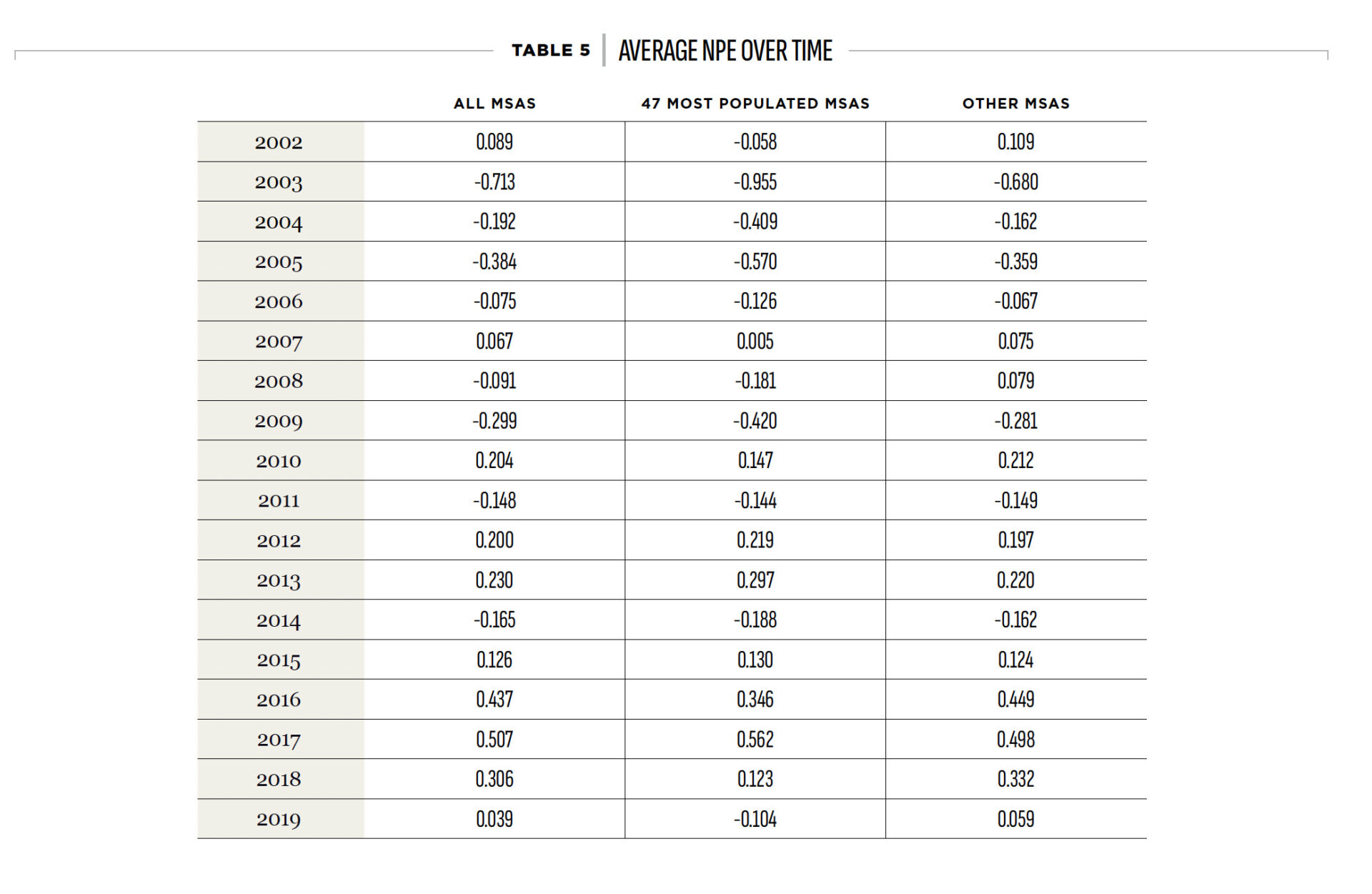 TABLE 5 | AVERAGE NPE OVER TIME

| | ALL MSAS | 47 MOST POPULATED MSAS | OTHER MSAS |
|---|---|---|---|
| 2002 | 0.089 | -0.058 | 0.109 |
| 2003 | -0.713 | -0.955 | -0.680 |
| 2004 | -0.192 | -0.409 | -0.162 |
| 2005 | -0.384 | -0.570 | -0.359 |
| 2006 | -0.075 | -0.126 | -0.067 |
| 2007 | 0.067 | 0.005 | 0.075 |
| 2008 | -0.091 | -0.181 | 0.079 |
| 2009 | -0.299 | -0.420 | -0.281 |
| 2010 | 0.204 | 0.147 | 0.212 |
| 2011 | -0.148 | -0.144 | -0.149 |
| 2012 | 0.200 | 0.219 | 0.197 |
| 2013 | 0.230 | 0.297 | 0.220 |
| 2014 | -0.165 | -0.188 | -0.162 |
| 2015 | 0.126 | 0.130 | 0.124 |
| 2016 | 0.437 | 0.346 | 0.449 |
| 2017 | 0.507 | 0.562 | 0.498 |
| 2018 | 0.306 | 0.123 | 0.332 |
| 2019 | 0.039 | -0.104 | 0.059 |